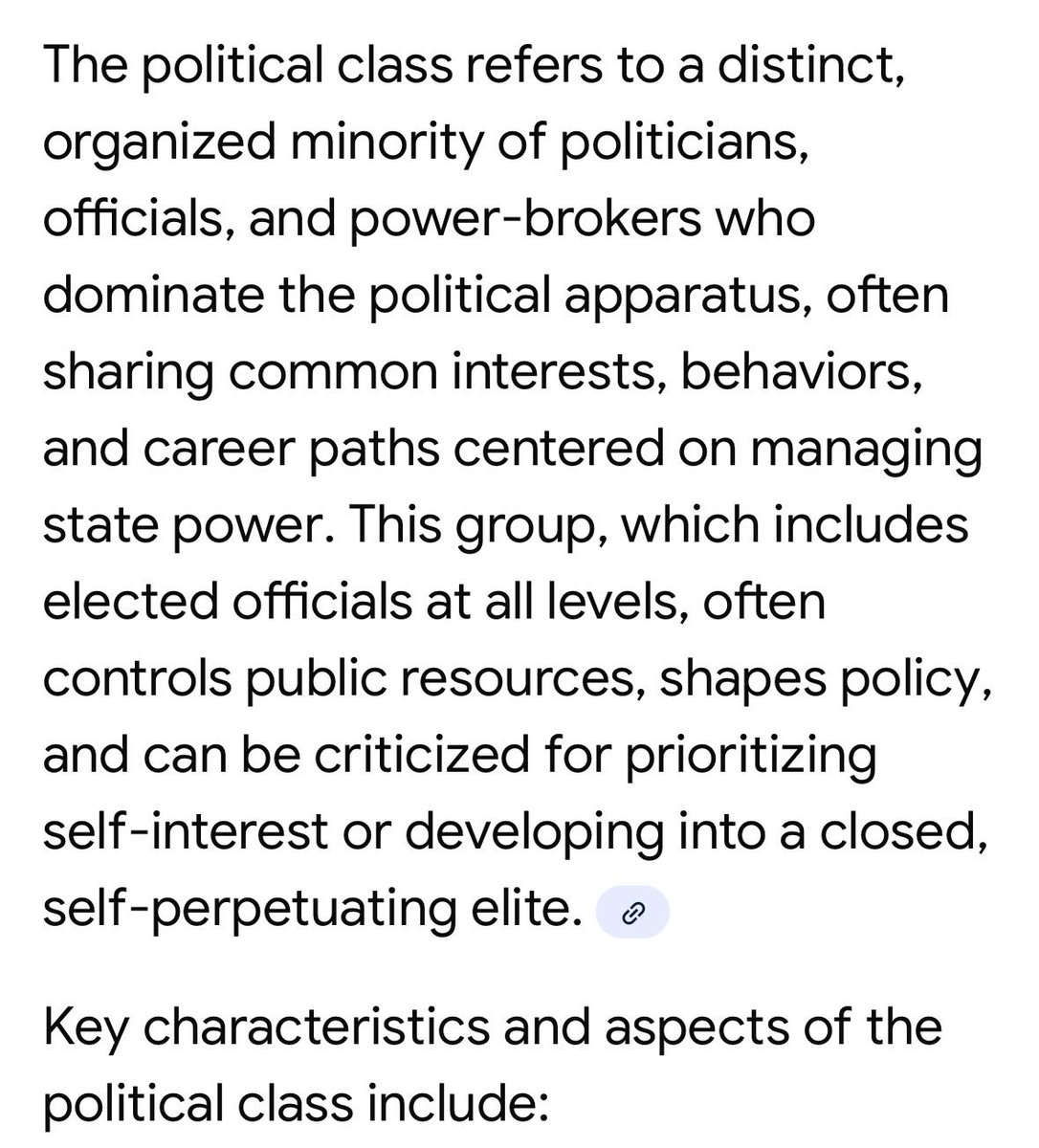 The political class refers to a distinct, organized minority of politicians, officials, and power-brokers who dominate the political apparatus, often sharing common interests, behaviors, and career paths centered on managing state power. This group, which includes elected officials at all levels, often controls public resources, shapes policy, and can be criticized for prioritizing self-interest or developing into a closed, self-perpetuating elite.

Key characteristics and aspects of the political class include: